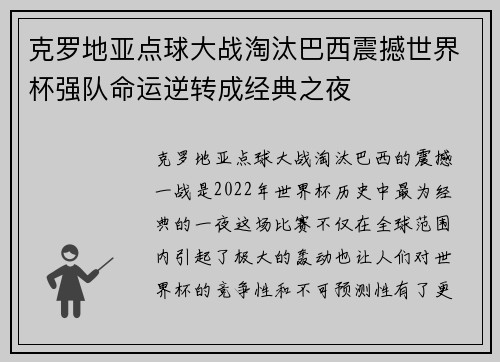 克罗地亚点球大战淘汰巴西震撼世界杯强队命运逆转成经典之夜

克罗地亚点球大战淘汰巴西的震撼一战是2022年世界杯历史中最为经典的一夜这场比赛不仅在全球范围内引起了极大的轰动也让人们对世界杯的竞争性和不可预测性有了更